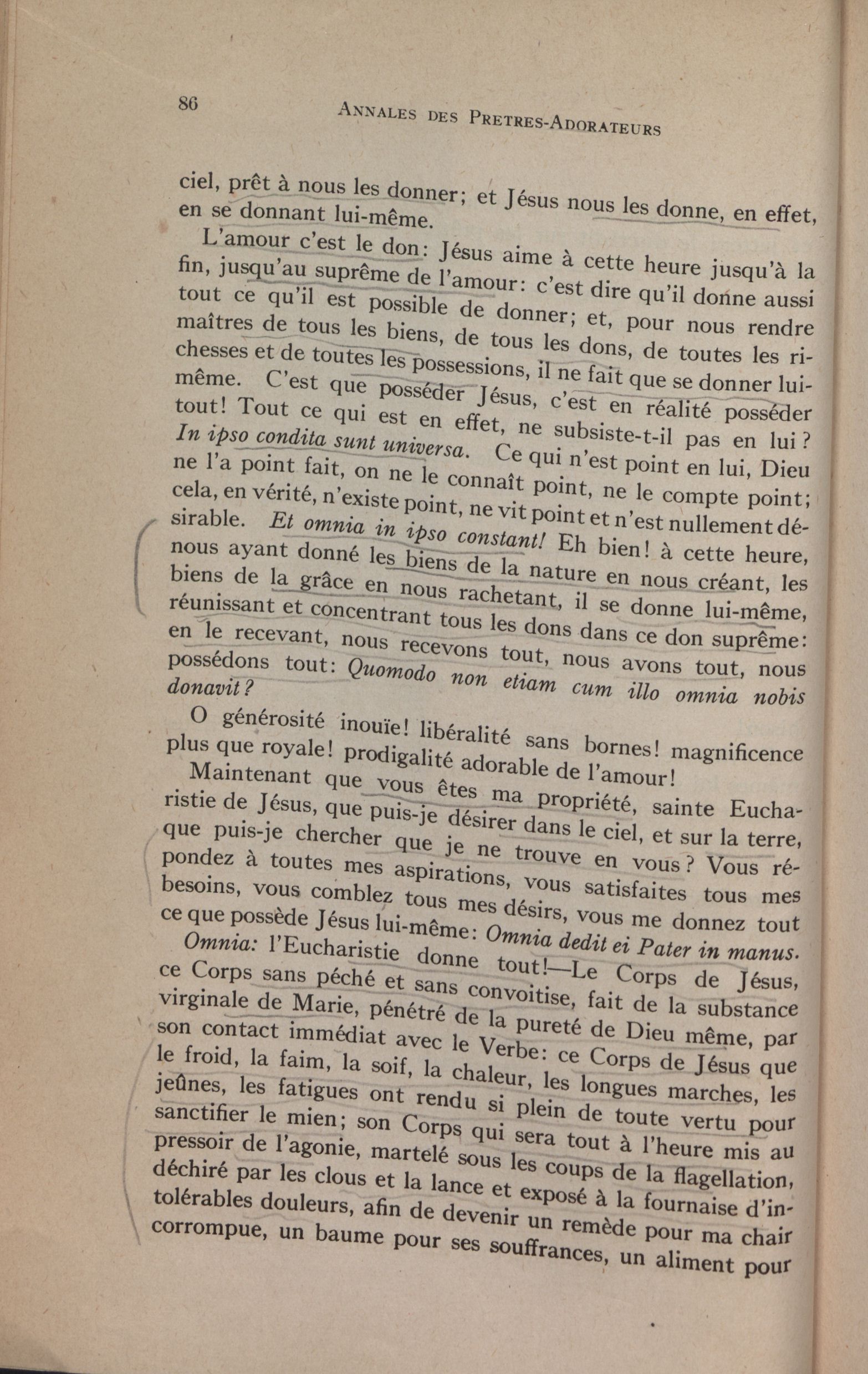 86 ANNALES DES PRETRES-ADORATEURS

ciel, prêt à nous les donner; et Jésus nous les donne, en effet, en se donnant lui-même.

L'amour c'est le don: Jésus aime à cette heure jusqu'à la fin, jusqu'au suprême de l'amour: c'est dire qu'il donne aussi tout ce qu'il est possible de donner; et, pour nous rendre maîtres de tous les biens, de tous les dons, de toutes les richesses et de toutes les possessions, il ne fait que se donner lui-même. C'est que posséder Jésus, c'est en réalité posséder tout! Tout ce qui est en effet, ne subsiste-t-il pas en lui? In ipso condita sunt universa. Ce qui n'est point en lui, Dieu ne l'a point fait, on ne le connaît point, ne le compte point; cela, en vérité, n'existe point, ne vit point et n'est nullement désirable. Et omnia in ipso constant! Eh bien! à cette heure, nous ayant donné les biens de la nature en nous créant, les biens de la grâce en nous rachetant, il se donne lui-même, réunissant et concentrant tous les dons dans ce don suprême: en le recevant, nous recevons tout, nous avons tout, nous possédons tout: Quomodo non etiam cum illo omnia nobis donavit?

O générosité inouïe! libéralité sans bornes! magnificence plus que royale! prodigalité adorable de l'amour!

Maintenant que vous êtes ma propriété, sainte Eucharistie de Jésus, que puis-je désirer dans le ciel, et sur la terre, que puis-je chercher que je ne trouve en vous? Vous répondez à toutes mes aspirations, vous satisfaites tous mes besoins, vous comblez tous mes désirs, vous me donnez tout ce que possède Jésus lui-même: Omnia dedit ei Pater in manus.

Omnia: l'Eucharistie donne tout!—Le Corps de Jésus, ce Corps sans péché et sans convoitise, fait de la substance virginale de Marie, pénétré de la pureté de Dieu même, par son contact immédiat avec le Verbe: ce Corps de Jésus que le froid, la faim, la soif, la chaleur, les longues marches, les jeûnes, les fatigues ont rendu si plein de toute vertu pour sanctifier le mien; son Corps qui sera tout à l'heure mis au pressoir de l'agonie, martelé sous les coups de la flagellation, déchiré par les clous et la lance et exposé à la fournaise d'intolérables douleurs, afin de devenir un remède pour ma chair corrompue, un baume pour ses souffrances, un aliment pour